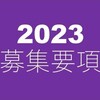 2023
募集要項